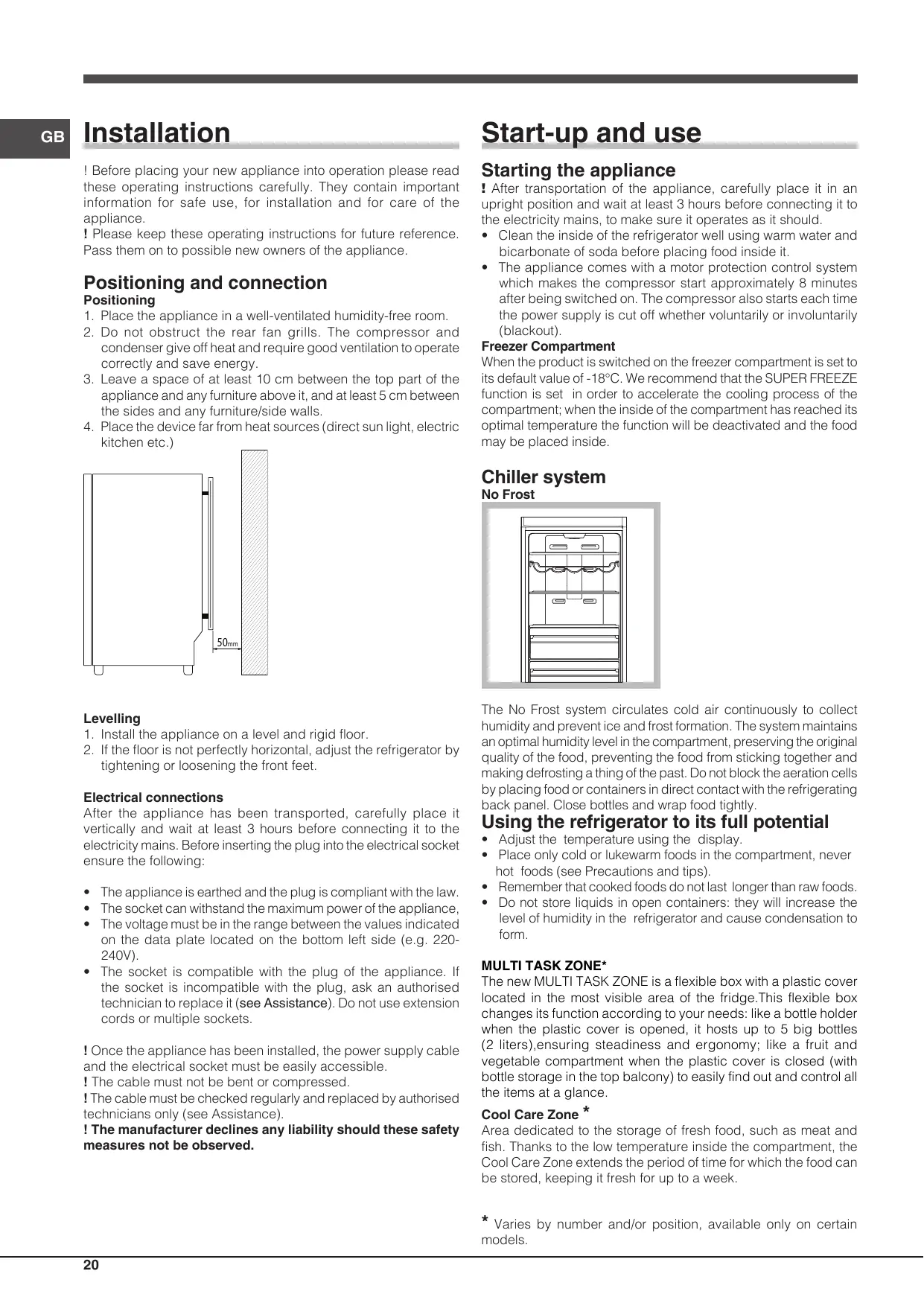 GB

Installation

! Before placing your new appliance into operation please read these operating instructions carefully. They contain important information for safe use, for installation and for care of the appliance.
! Please keep these operating instructions for future reference. Pass them on to possible new owners of the appliance.

Positioning and connection
Positioning
1. Place the appliance in a well-ventilated humidity-free room.
2. Do not obstruct the rear fan grills. The compressor and condenser give off heat and require good ventilation to operate correctly and save energy.
3. Leave a space of at least 10 cm between the top part of the appliance and any furniture above it, and at least 5 cm between the sides and any furniture/side walls.
4. Place the device far from heat sources (direct sun light, electric kitchen etc.)

50mm

Levelling
1. Install the appliance on a level and rigid floor.
2. If the floor is not perfectly horizontal, adjust the refrigerator by tightening or loosening the front feet.

Electrical connections
After the appliance has been transported, carefully place it vertically and wait at least 3 hours before connecting it to the electricity mains. Before inserting the plug into the electrical socket ensure the following:

• The appliance is earthed and the plug is compliant with the law.
• The socket can withstand the maximum power of the appliance,
• The voltage must be in the range between the values indicated on the data plate located on the bottom left side (e.g. 220-240V).
• The socket is compatible with the plug of the appliance. If the socket is incompatible with the plug, ask an authorised technician to replace it (see Assistance). Do not use extension cords or multiple sockets.

! Once the appliance has been installed, the power supply cable and the electrical socket must be easily accessible.
! The cable must not be bent or compressed.
! The cable must be checked regularly and replaced by authorised technicians only (see Assistance).
! The manufacturer declines any liability should these safety measures not be observed.

Start-up and use

Starting the appliance
! After transportation of the appliance, carefully place it in an upright position and wait at least 3 hours before connecting it to the electricity mains, to make sure it operates as it should.
• Clean the inside of the refrigerator well using warm water and bicarbonate of soda before placing food inside it.
• The appliance comes with a motor protection control system which makes the compressor start approximately 8 minutes after being switched on. The compressor also starts each time the power supply is cut off whether voluntarily or involuntarily (blackout).
Freezer Compartment
When the product is switched on the freezer compartment is set to its default value of -18°C. We recommend that the SUPER FREEZE function is set in order to accelerate the cooling process of the compartment; when the inside of the compartment has reached its optimal temperature the function will be deactivated and the food may be placed inside.

Chiller system
No Frost

The No Frost system circulates cold air continuously to collect humidity and prevent ice and frost formation. The system maintains an optimal humidity level in the compartment, preserving the original quality of the food, preventing the food from sticking together and making defrosting a thing of the past. Do not block the aeration cells by placing food or containers in direct contact with the refrigerating back panel. Close bottles and wrap food tightly.
Using the refrigerator to its full potential
• Adjust the temperature using the display.
• Place only cold or lukewarm foods in the compartment, never hot foods (see Precautions and tips).
• Remember that cooked foods do not last longer than raw foods.
• Do not store liquids in open containers: they will increase the level of humidity in the refrigerator and cause condensation to form.

MULTI TASK ZONE*
The new MULTI TASK ZONE is a flexible box with a plastic cover located in the most visible area of the fridge.This flexible box changes its function according to your needs: like a bottle holder when the plastic cover is opened, it hosts up to 5 big bottles (2 liters),ensuring steadiness and ergonomy; like a fruit and vegetable compartment when the plastic cover is closed (with bottle storage in the top balcony) to easily find out and control all the items at a glance.
Cool Care Zone *
Area dedicated to the storage of fresh food, such as meat and fish. Thanks to the low temperature inside the compartment, the Cool Care Zone extends the period of time for which the food can be stored, keeping it fresh for up to a week.

* Varies by number and/or position, available only on certain models.

20